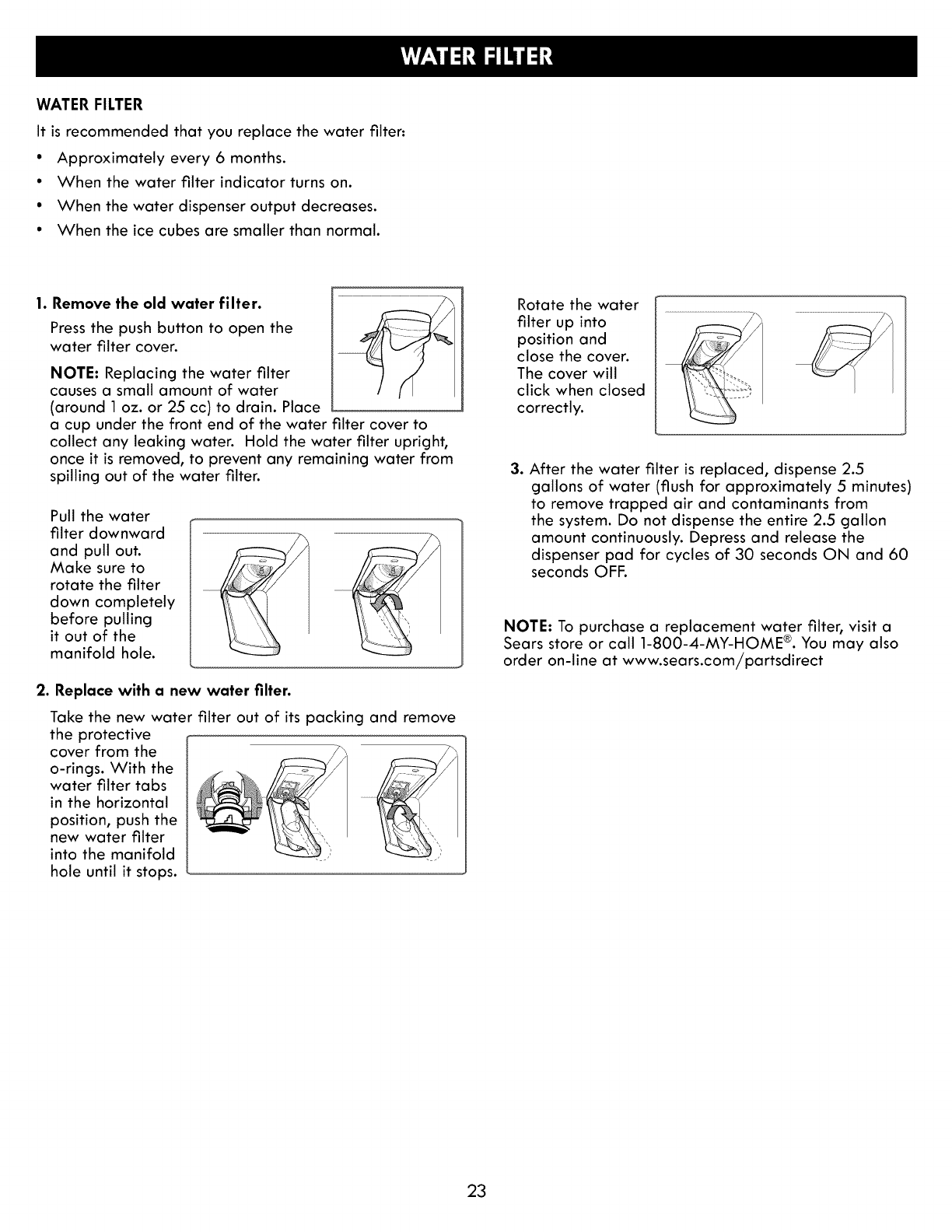 WATER FILTER

WATER FILTER

It is recommended that you replace the water filter:

• Approximately every 6 months.
• When the water filter indicator turns on.
• When the water dispenser output decreases.
• When the ice cubes are smaller than normal.

1. Remove the old water filter.

Press the push button to open the water filter cover.

NOTE: Replacing the water filter causes a small amount of water (around 1 oz. or 25 cc) to drain. Place a cup under the front end of the water filter cover to collect any leaking water. Hold the water filter upright, once it is removed, to prevent any remaining water from spilling out of the water filter.

Pull the water filter downward and pull out. Make sure to rotate the filter down completely before pulling it out of the manifold hole.

2. Replace with a new water filter.

Take the new water filter out of its packing and remove the protective cover from the o-rings. With the water filter tabs in the horizontal position, push the new water filter into the manifold hole until it stops.

Rotate the water filter up into position and close the cover. The cover will click when closed correctly.

3. After the water filter is replaced, dispense 2.5 gallons of water (flush for approximately 5 minutes) to remove trapped air and contaminants from the system. Do not dispense the entire 2.5 gallon amount continuously. Depress and release the dispenser pad for cycles of 30 seconds ON and 60 seconds OFF.

NOTE: To purchase a replacement water filter, visit a Sears store or call 1-800-4-MY-HOME®. You may also order on-line at www.sears.com/partsdirect

23